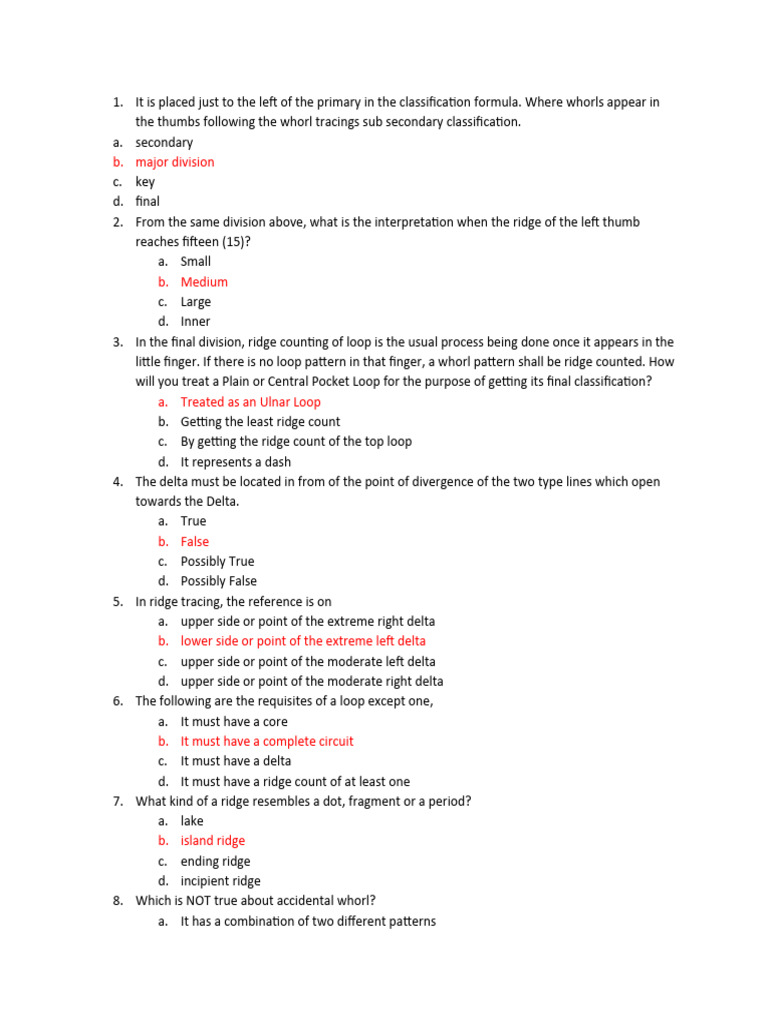 1. It is placed just to the left of the primary in the classification formula. Where whorls appear in the thumbs following the whorl tracings sub secondary classification.
a. secondary
b. major division
c. key
d. final
2. From the same division above, what is the interpretation when the ridge of the left thumb reaches fifteen (15)?
a. Small
b. Medium
c. Large
d. Inner
3. In the final division, ridge counting of loop is the usual process being done once it appears in the little finger. If there is no loop pattern in that finger, a whorl pattern shall be ridge counted. How will you treat a Plain or Central Pocket Loop for the purpose of getting its final classification?
a. Treated as an Ulnar Loop
b. Getting the least ridge count
c. By getting the ridge count of the top loop
d. It represents a dash
4. The delta must be located in from of the point of divergence of the two type lines which open towards the Delta.
a. True
b. False
c. Possibly True
d. Possibly False
5. In ridge tracing, the reference is on
a. upper side or point of the extreme right delta
b. lower side or point of the extreme left delta
c. upper side or point of the moderate left delta
d. upper side or point of the moderate right delta
6. The following are the requisites of a loop except one,
a. It must have a core
b. It must have a complete circuit
c. It must have a delta
d. It must have a ridge count of at least one
7. What kind of a ridge resembles a dot, fragment or a period?
a. lake
b. island ridge
c. ending ridge
d. incipient ridge
8. Which is NOT true about accidental whorl?
a. It has a combination of two different patterns